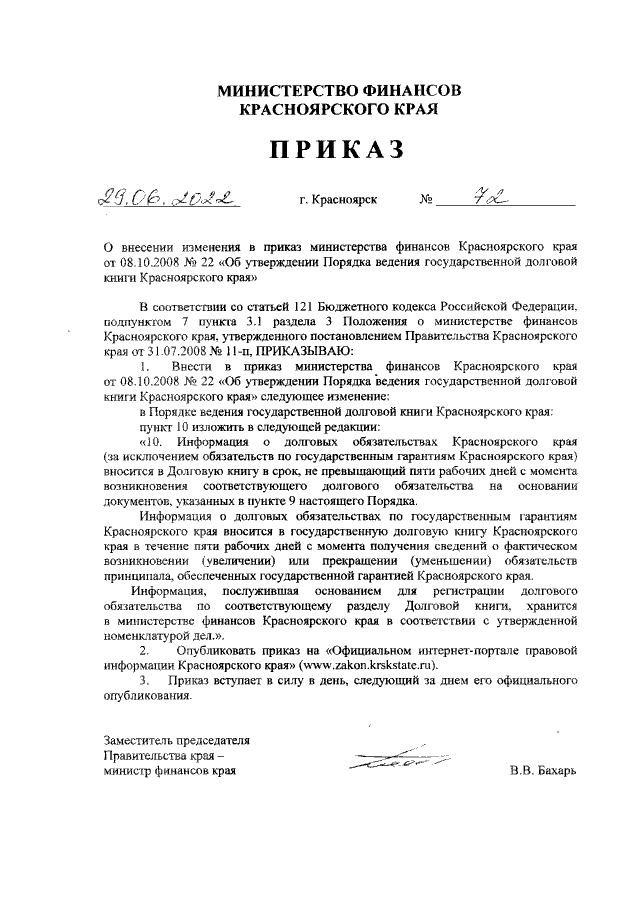 МИНИСТЕРСТВО ФИНАНСОВ
КРАСНОЯРСКОГО КРАЯ

ПРИКАЗ

29.06.2022 г. Красноярск № 72

О внесении изменения в приказ министерства финансов Красноярского края от 08.10.2008 № 22 «Об утверждении Порядка ведения государственной долговой книги Красноярского края»

В соответствии со статьей 121 Бюджетного кодекса Российской Федерации, подпунктом 7 пункта 3.1 раздела 3 Положения о министерстве финансов Красноярского края, утвержденного постановлением Правительства Красноярского края от 31.07.2008 № 11-п, ПРИКАЗЫВАЮ:

1. Внести в приказ министерства финансов Красноярского края от 08.10.2008 № 22 «Об утверждении Порядка ведения государственной долговой книги Красноярского края» следующее изменение:

в Порядке ведения государственной долговой книги Красноярского края:

пункт 10 изложить в следующей редакции:

«10. Информация о долговых обязательствах Красноярского края (за исключением обязательств по государственным гарантиям Красноярского края) вносится в Долговую книгу в срок, не превышающий пяти рабочих дней с момента возникновения соответствующего долгового обязательства на основании документов, указанных в пункте 9 настоящего Порядка.

Информация о долговых обязательствах по государственным гарантиям Красноярского края вносится в государственную долговую книгу Красноярского края в течение пяти рабочих дней с момента получения сведений о фактическом возникновении (увеличении) или прекращении (уменьшении) обязательств принципала, обеспеченных государственной гарантией Красноярского края.

Информация, послужившая основанием для регистрации долгового обязательства по соответствующему разделу Долговой книги, хранится в министерстве финансов Красноярского края в соответствии с утвержденной номенклатурой дел.».

2. Опубликовать приказ на «Официальном интернет-портале правовой информации Красноярского края» (www.zakon.krskstate.ru).

3. Приказ вступает в силу в день, следующий за днем его официального опубликования.

Заместитель председателя
Правительства края –
министр финансов края

В.В. Бахарь